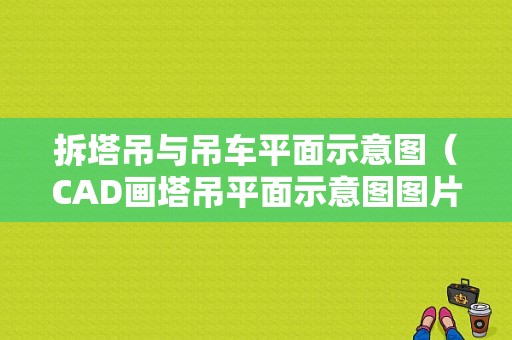 拆塔吊与吊车平面示意图（CAD画塔吊平面示意图图片